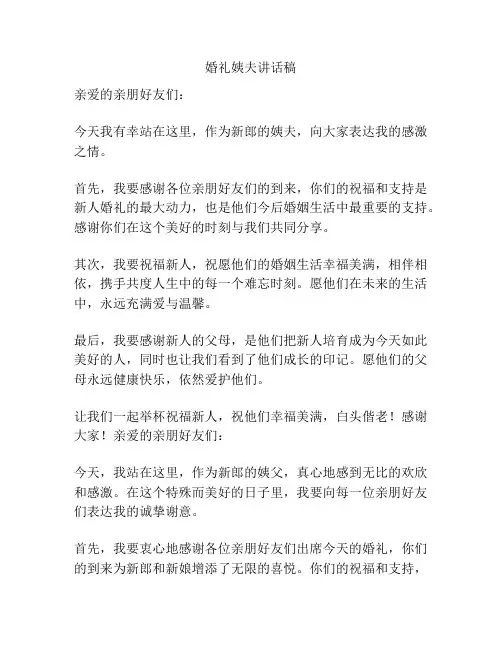 婚礼姨夫讲话稿

亲爱的亲朋好友们:

今天我有幸站在这里，作为新郎的姨夫，向大家表达我的感激之情。

首先，我要感谢各位亲朋好友们的到来，你们的祝福和支持是新人婚礼的最大动力，也是他们今后婚姻生活中最重要的支持。感谢你们在这个美好的时刻与我们共同分享。

其次，我要祝福新人，祝愿他们的婚姻生活幸福美满，相伴相依，携手共度人生中的每一个难忘时刻。愿他们在未来的生活中，永远充满爱与温馨。

最后，我要感谢新人的父母，是他们把新人培育成为今天如此美好的人，同时也让我们看到了他们成长的印记。愿他们的父母永远健康快乐，依然爱护他们。

让我们一起举杯祝福新人，祝他们幸福美满，白头偕老！感谢大家！亲爱的亲朋好友们:

今天，我站在这里，作为新郎的姨父，真心地感到无比的欢欣和感激。在这个特殊而美好的日子里，我要向每一位亲朋好友们表达我的诚挚谢意。

首先，我要衷心地感谢各位亲朋好友们出席今天的婚礼，你们的到来为新郎和新娘增添了无限的喜悦。你们的祝福和支持，